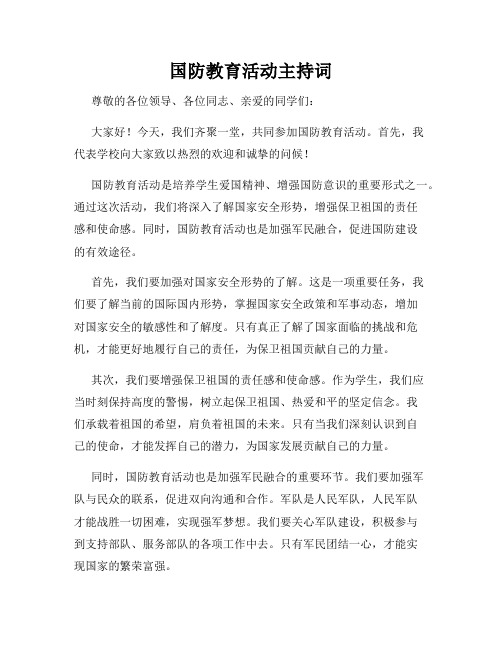 国防教育活动主持词

尊敬的各位领导、各位同志、亲爱的同学们：

大家好！今天，我们齐聚一堂，共同参加国防教育活动。首先，我代表学校向大家致以热烈的欢迎和诚挚的问候！

国防教育活动是培养学生爱国精神、增强国防意识的重要形式之一。通过这次活动，我们将深入了解国家安全形势，增强保卫祖国的责任感和使命感。同时，国防教育活动也是加强军民融合，促进国防建设的有效途径。

首先，我们要加强对国家安全形势的了解。这是一项重要任务，我们要了解当前的国际国内形势，掌握国家安全政策和军事动态，增加对国家安全的敏感性和了解度。只有真正了解了国家面临的挑战和危机，才能更好地履行自己的责任，为保卫祖国贡献自己的力量。

其次，我们要增强保卫祖国的责任感和使命感。作为学生，我们应当时刻保持高度的警惕，树立起保卫祖国、热爱和平的坚定信念。我们承载着祖国的希望，肩负着祖国的未来。只有当我们深刻认识到自己的使命，才能发挥自己的潜力，为国家发展贡献自己的力量。

同时，国防教育活动也是加强军民融合的重要环节。我们要加强军队与民众的联系，促进双向沟通和合作。军队是人民军队，人民军队才能战胜一切困难，实现强军梦想。我们要关心军队建设，积极参与到支持部队、服务部队的各项工作中去。只有军民团结一心，才能实现国家的繁荣富强。